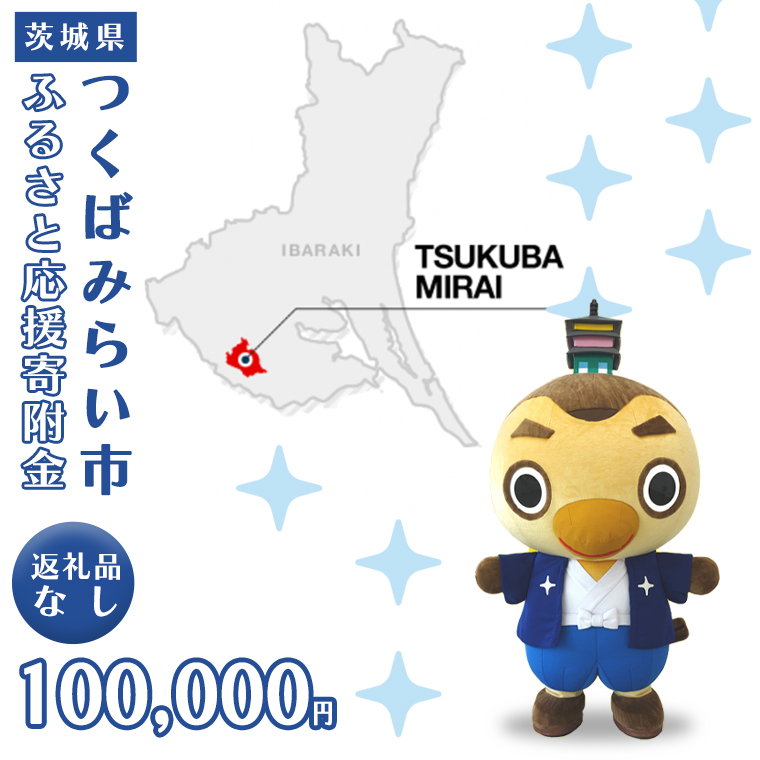 茨城県

つくばみらい市

ふるさと応援寄附金

IBARAKI

TSUKUBA MIRAI

返礼品なし

100,000円